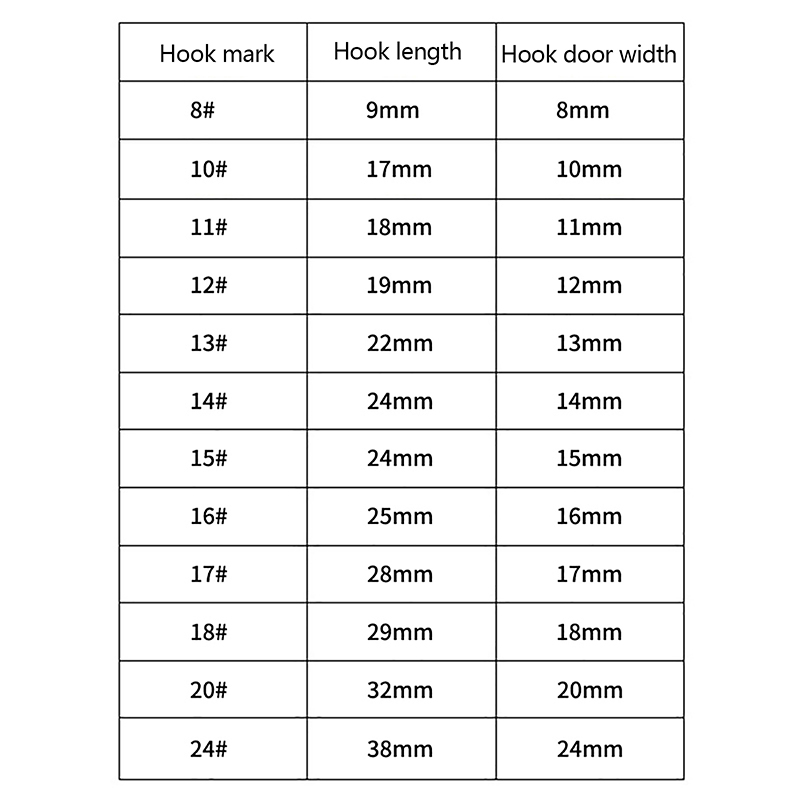 | Hook mark | Hook length | Hook door width |
|---|---|---|
| 8# | 9mm | 8mm |
| 10# | 17mm | 10mm |
| 11# | 18mm | 11mm |
| 12# | 19mm | 12mm |
| 13# | 22mm | 13mm |
| 14# | 24mm | 14mm |
| 15# | 24mm | 15mm |
| 16# | 25mm | 16mm |
| 17# | 28mm | 17mm |
| 18# | 29mm | 18mm |
| 20# | 32mm | 20mm |
| 24# | 38mm | 24mm |